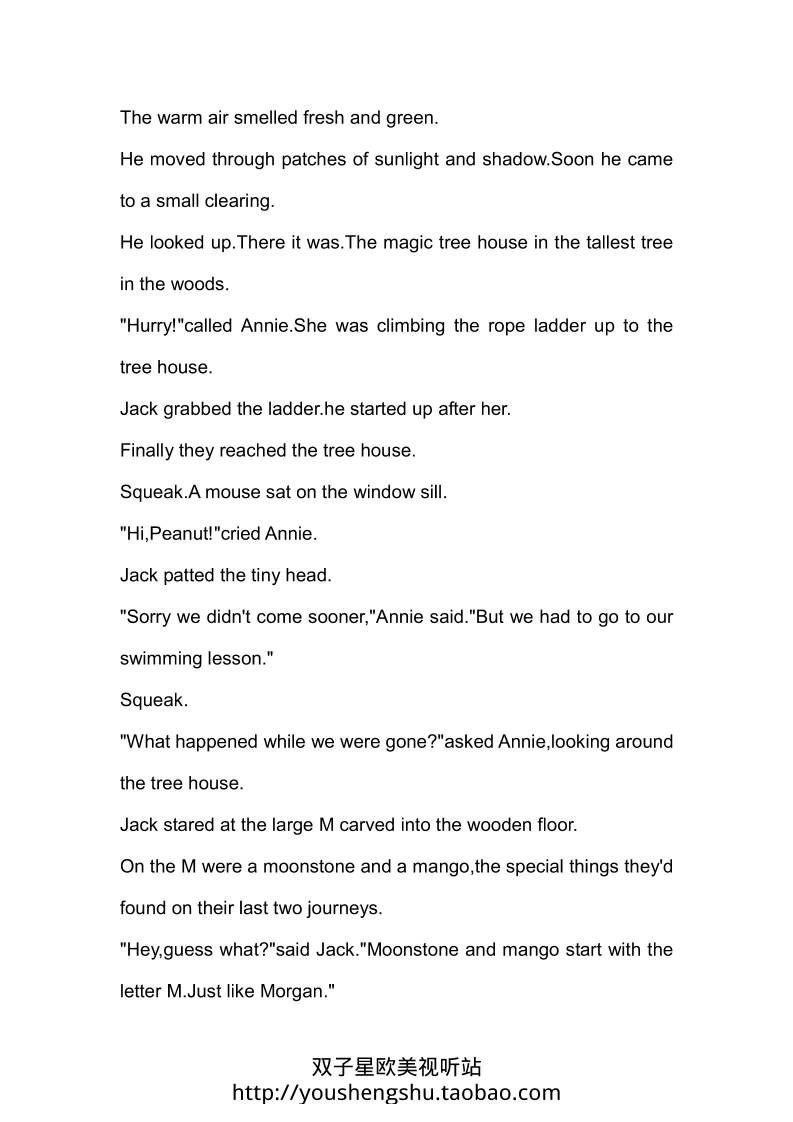 The warm air smelled fresh and green.

He moved through patches of sunlight and shadow.Soon he came to a small clearing.

He looked up.There it was.The magic tree house in the tallest tree in the woods.

"Hurry!"called Annie.She was climbing the rope ladder up to the tree house.

Jack grabbed the ladder.he started up after her.

Finally they reached the tree house.

Squeak.A mouse sat on the window sill.

"Hi,Peanut!"cried Annie.

Jack patted the tiny head.

"Sorry we didn't come sooner,"Annie said."But we had to go to our swimming lesson."

Squeak.

"What happened while we were gone?"asked Annie,looking around the tree house.

Jack stared at the large M carved into the wooden floor.

On the M were a moonstone and a mango,the special things they'd found on their last two journeys.

"Hey,guess what?"said Jack."Moonstone and mango start with the letter M.Just like Morgan."

双子星欧美视听站
http://youshengshu.taobao.com